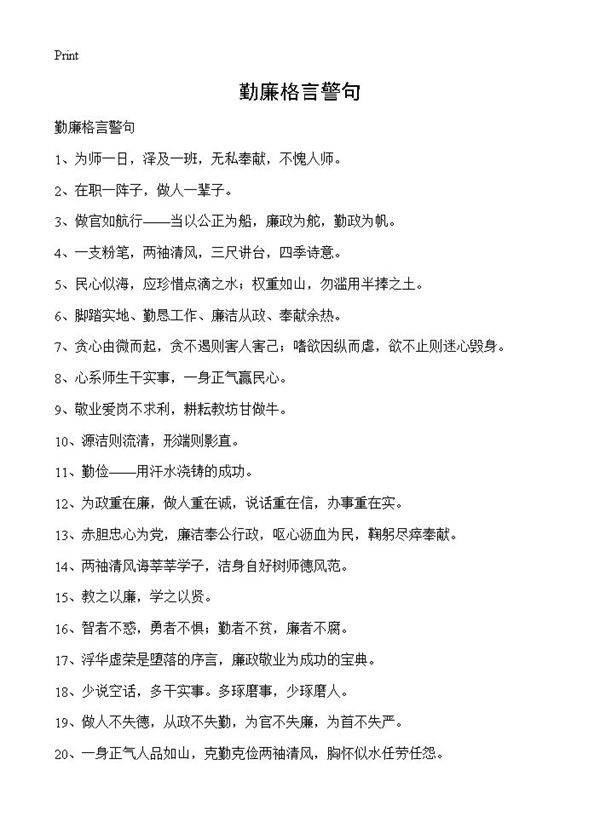 Print

勤廉格言警句

勤廉格言警句

1、为师一日，泽及一班，无私奉献，不愧人师。

2、在职一阵子，做人一辈子。

3、做官如航行——当以公正为船，廉政为舵，勤政为帆。

4、一支粉笔，两袖清风，三尺讲台，四季诗意。

5、民心似海，应珍惜点滴之水；权重如山，勿滥用半捧之土。

6、脚踏实地、勤恳工作、廉洁从政、奉献余热。

7、贪心由微而起，贪不遏则害人害己；嗜欲因纵而虐，欲不止则迷心毁身。

8、心系师生干实事，一身正气赢民心。

9、敬业爱岗不求利，耕耘教坊甘做牛。

10、源洁则流清，形端则影直。

11、勤俭——用汗水浇铸的成功。

12、为政重在廉，做人重在诚，说话重在信，办事重在实。

13、赤胆忠心为党，廉洁奉公行政，呕心沥血为民，鞠躬尽瘁奉献。

14、两袖清风诲莘莘学子，洁身自好树师德风范。

15、教之以廉，学之以贤。

16、智者不惑，勇者不惧；勤者不贫，廉者不腐。

17、浮华虚荣是堕落的序言，廉政敬业为成功的宝典。

18、少说空话，多干实事。多琢磨事，少琢磨人。

19、做人不失德，从政不失勤，为官不失廉，为首不失严。

20、一身正气人品如山，克勤克俭两袖清风，胸怀似水任劳任怨。